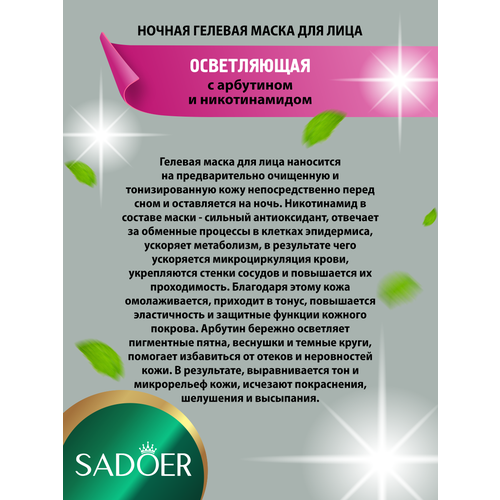 НОЧНАЯ ГЕЛЕВАЯ МАСКА ДЛЯ ЛИЦА

ОСВЕТЛЯЮЩАЯ
с арбутином
и никотинамидом

Гелевая маска для лица наносится на предварительно очищенную и тонизированную кожу непосредственно перед сном и оставляется на ночь. Никотинамид в составе маски - сильный антиоксидант, отвечает за обменные процессы в клетках эпидермиса, ускоряет метаболизм, в результате чего ускоряется микроциркуляция крови, укрепляются стенки сосудов и повышается их проходимость. Благодаря этому кожа омолаживается, приходит в тонус, повышается эластичность и защитные функции кожного покрова. Арбутин бережно осветляет пигментные пятна, веснушки и темные круги, помогает избавиться от отеков и неровностей кожи. В результате, выравнивается тон и микрорельеф кожи, исчезают покраснения, шелушения и высыпания.

SADOER